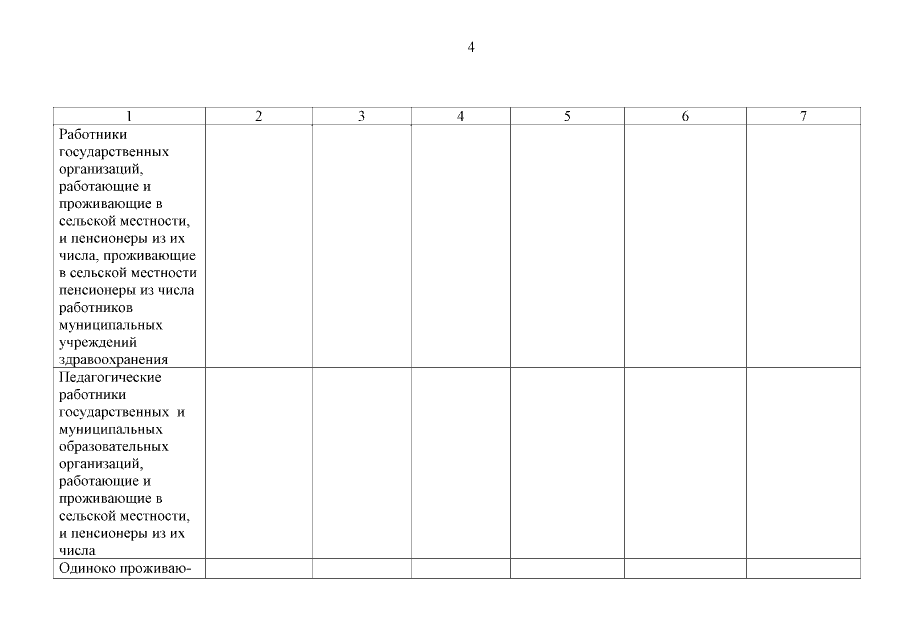 4

| 1 | 2 | 3 | 4 | 5 | 6 | 7 |
|---|---|---|---|---|---|---|
| Работники государственных организаций, работающие и проживающие в сельской местности, и пенсионеры из их числа, проживающие в сельской местности пенсионеры из числа работников муниципальных учреждений здравоохранения | | | | | | |
| Педагогические работники государственных и муниципальных образовательных организаций, работающие и проживающие в сельской местности, и пенсионеры из их числа | | | | | | |
| Одиноко проживаю- | | | | | | |